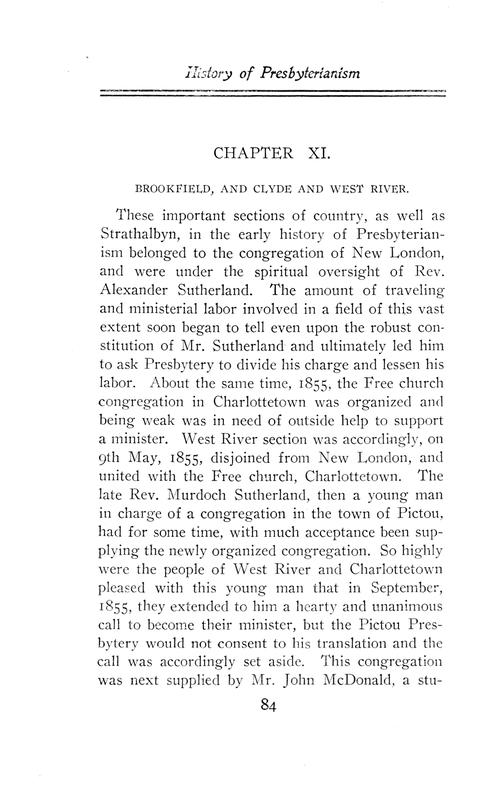 History of Presbyterianism

CHAPTER XI.

BROOKFIELD, AND CLYDE AND WEST RIVER.

These important sections of country, as well as Strathalbyn, in the early history of Presbyterianism belonged to the congregation of New London, and were under the spiritual oversight of Rev. Alexander Sutherland. The amount of traveling and ministerial labor involved in a field of this vast extent soon began to tell even upon the robust constitution of Mr. Sutherland and ultimately led him to ask Presbytery to divide his charge and lessen his labor. About the same time, 1855, the Free church congregation in Charlottetown was organized and being weak was in need of outside help to support a minister. West River section was accordingly, on 9th May, 1855, disjoined from New London, and united with the Free church, Charlottetown. The late Rev. Murdoch Sutherland, then a young man in charge of a congregation in the town of Pictou, had for some time, with much acceptance been supplying the newly organized congregation. So highly were the people of West River and Charlottetown pleased with this young man that in September, 1855, they extended to him a hearty and unanimous call to become their minister, but the Pictou Presbytery would not consent to his translation and the call was accordingly set aside. This congregation was next supplied by Mr. John McDonald, a stu-

84